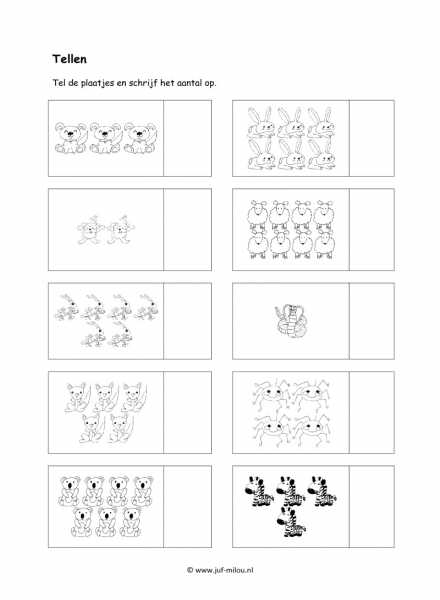 Tellen

Tel de plaatjes en schrijf het aantal op.

© www.juf-milou.nl